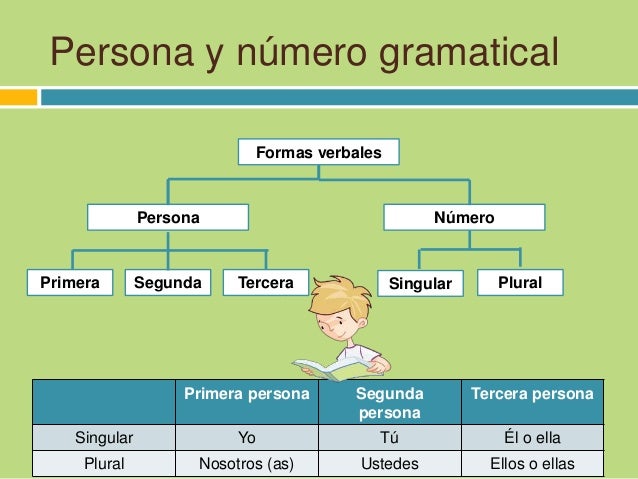 Persona y número gramatical

Formas verbales

Persona

Número

Primera

Segunda

Tercera

Singular

Plural

| | Primera persona | Segunda persona | Tercera persona |
|---|---|---|---|
| Singular | Yo | Tú | Él o ella |
| Plural | Nosotros (as) | Ustedes | Ellos o ellas |